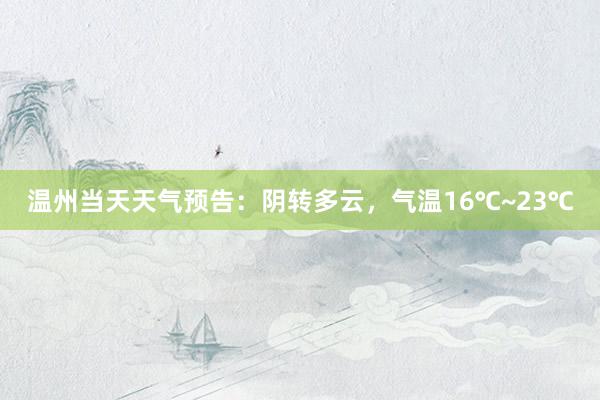 温州当天天气预告：阴转多云，气温16℃~23℃